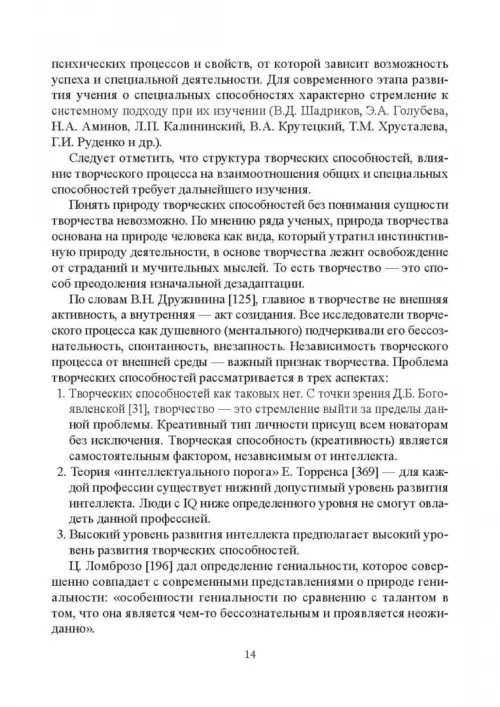 психических процессов и свойств, от которой зависит возможность успеха и специальной деятельности. Для современного этапа развития учения о специальных способностях характерно стремление к системному подходу при их изучении (В.Д. Шадриков, Э.А. Голубева, Н.А. Аминов, Л.П. Калининский, В.А. Крутецкий, Т.М. Хрусталева, Г.И. Руденко и др.).

Следует отметить, что структура творческих способностей, влияние творческого процесса на взаимоотношения общих и специальных способностей требует дальнейшего изучения.

Понять природу творческих способностей без понимания сущности творчества невозможно. По мнению ряда ученых, природа творчества основана на природе человека как вида, который утратил инстинктивную природу деятельности, в основе творчества лежит освобождение от страданий и мучительных мыслей. То есть творчество — это способ преодоления изначальной дезадаптации.

По словам В.Н. Дружинина [125], главное в творчестве не внешняя активность, а внутренняя — акт созидания. Все исследователи творческого процесса как душевного (ментального) подчеркивали его бессознательность, спонтанность, внезапность. Независимость творческого процесса от внешней среды — важный признак творчества. Проблема творческих способностей рассматривается в трех аспектах:

1. Творческих способностей как таковых нет. С точки зрения Д.Б. Богоявленской [31], творчество — это стремление выйти за пределы данной проблемы. Креативный тип личности присущ всем новаторам без исключения. Творческая способность (креативность) является самостоятельным фактором, независимым от интеллекта.

2. Теория «интеллектуального порога» Е. Торренса [369] — для каждой профессии существует нижний допустимый уровень развития интеллекта. Люди с IQ ниже определенного уровня не смогут овладеть данной профессией.

3. Высокий уровень развития интеллекта предполагает высокий уровень развития творческих способностей.

Ц. Ломброзо [196] дал определение гениальности, которое совершенно совпадает с современными представлениями о природе гениальности: «особенности гениальности по сравнению с талантом в том, что она является чем-то бессознательным и проявляется неожиданно».

14